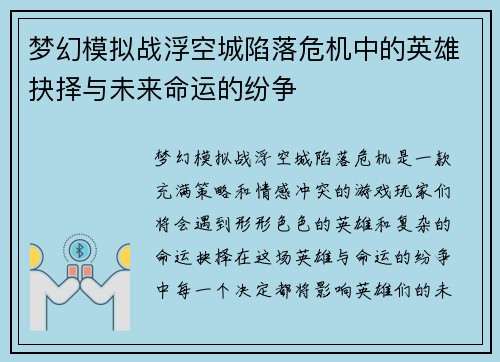 梦幻模拟战浮空城陷落危机中的英雄抉择与未来命运的纷争

梦幻模拟战浮空城陷落危机是一款充满策略和情感冲突的游戏玩家们将会遇到形形色色的英雄和复杂的命运抉择在这场英雄与命运的纷争中每一个决定都将影响英雄们的未